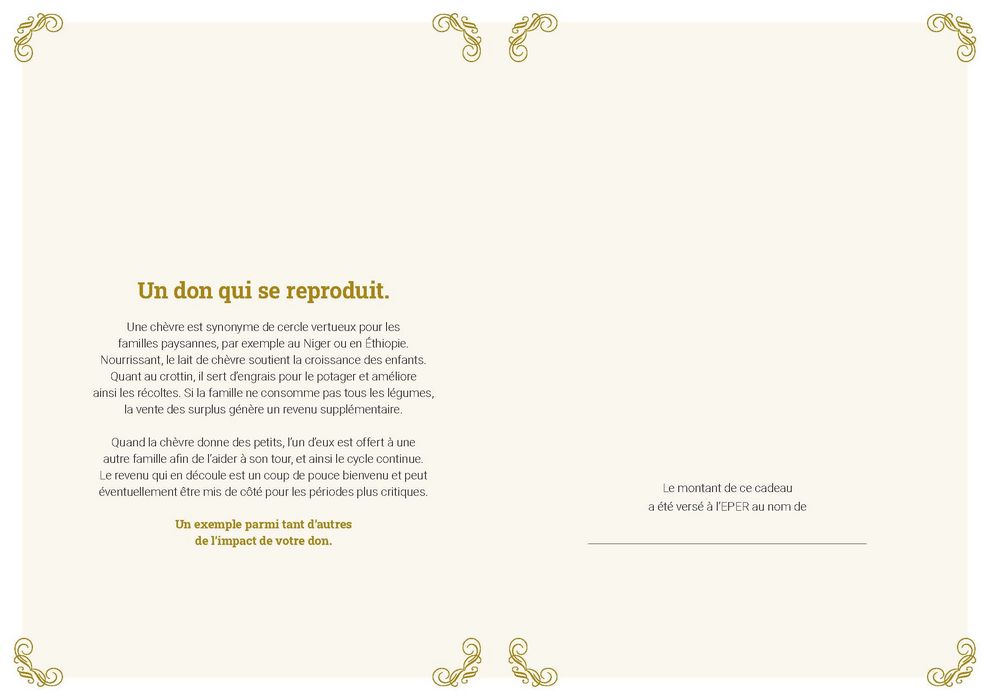 Un don qui se reproduit.

Une chèvre est synonyme de cercle vertueux pour les familles paysannes, par exemple au Niger ou en Éthiopie. Nourrissant, le lait de chèvre soutient la croissance des enfants. Quant au crottin, il sert d'engrais pour le potager et améliore ainsi les récoltes. Si la famille ne consomme pas tous les légumes, la vente des surplus génère un revenu supplémentaire.

Quand la chèvre donne des petits, l'un d'eux est offert à une autre famille afin de l'aider à son tour, et ainsi le cycle continue. Le revenu qui en découle est un coup de pouce bienvenu et peut éventuellement être mis de côté pour les périodes plus critiques.

Un exemple parmi tant d'autres de l'impact de votre don.

Le montant de ce cadeau a été versé à l'EPER au nom de